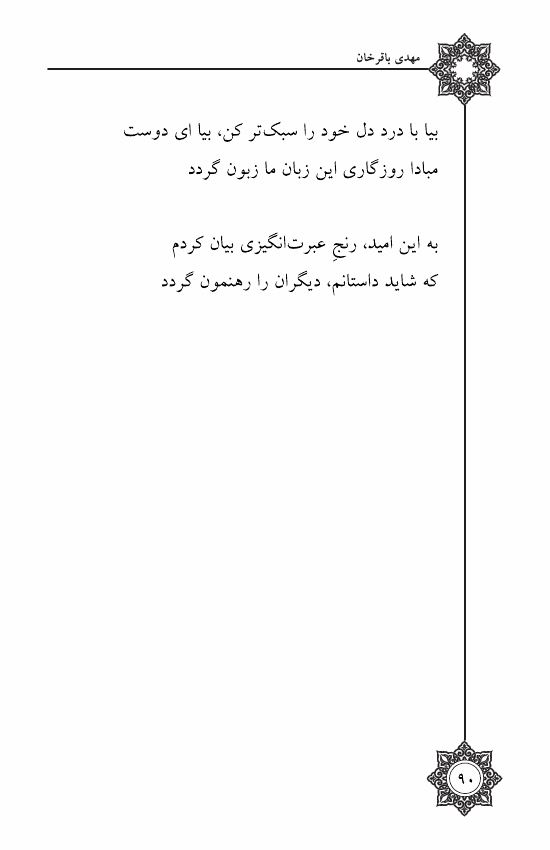 مهدی باقرخان

بیا با درد دل خود را سبک‌تر کن، بیا ای دوست
مبادا روزگاری این زبان ما زبون گردد

به این امید، رنجِ عبرت‌انگیزی بیان کردم
که شاید داستانم، دیگران را رهنمون گردد

۹۰